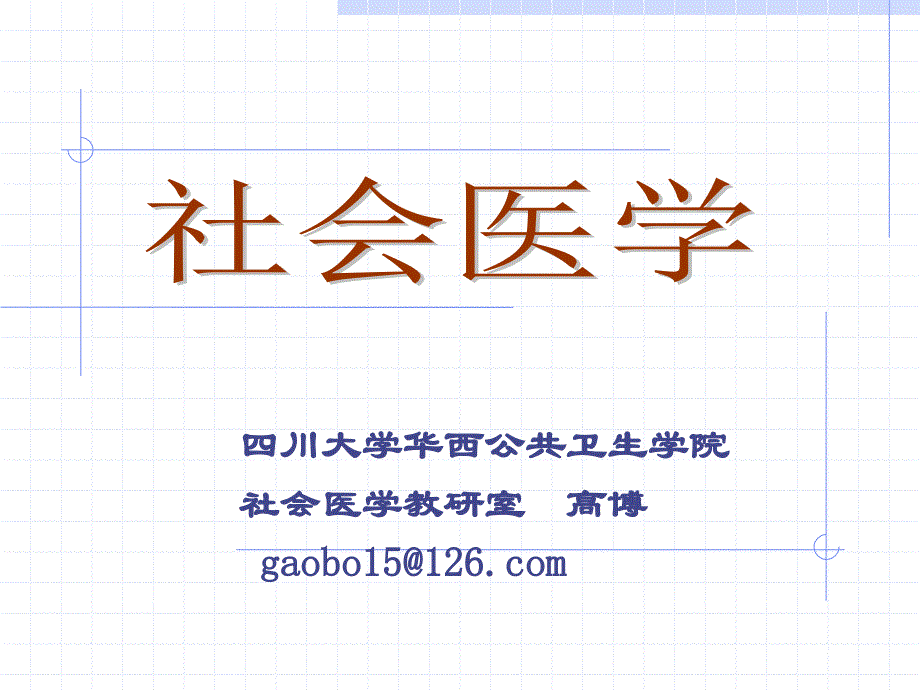 社会医学

四川大学华西公共卫生学院

社会医学教研室　高博

gaobo15@126.com